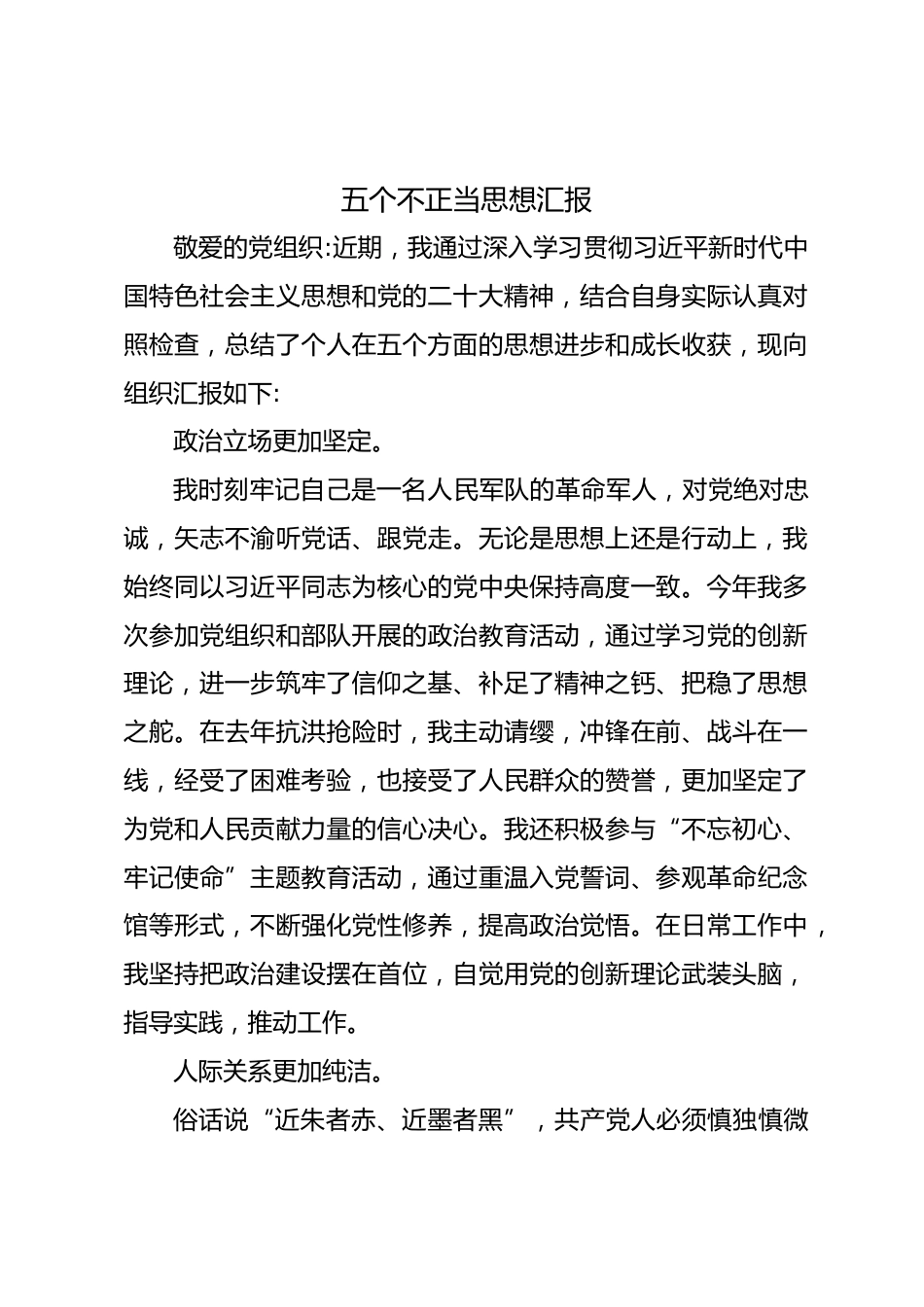 五个不正当思想汇报

敬爱的党组织:近期，我通过深入学习贯彻习近平新时代中国特色社会主义思想和党的二十大精神，结合自身实际认真对照检查，总结了个人在五个方面的思想进步和成长收获，现向组织汇报如下:

政治立场更加坚定。

我时刻牢记自己是一名人民军队的革命军人，对党绝对忠诚，矢志不渝听党话、跟党走。无论是思想上还是行动上，我始终同以习近平同志为核心的党中央保持高度一致。今年我多次参加党组织和部队开展的政治教育活动，通过学习党的创新理论，进一步筑牢了信仰之基、补足了精神之钙、把稳了思想之舵。在去年抗洪抢险时，我主动请缨，冲锋在前、战斗在一线，经受了困难考验，也接受了人民群众的赞誉，更加坚定了为党和人民贡献力量的信心决心。我还积极参与“不忘初心、牢记使命”主题教育活动，通过重温入党誓词、参观革命纪念馆等形式，不断强化党性修养，提高政治觉悟。在日常工作中，我坚持把政治建设摆在首位，自觉用党的创新理论武装头脑，指导实践，推动工作。

人际关系更加纯洁。

俗话说“近朱者赤、近墨者黑”，共产党人必须慎独慎微